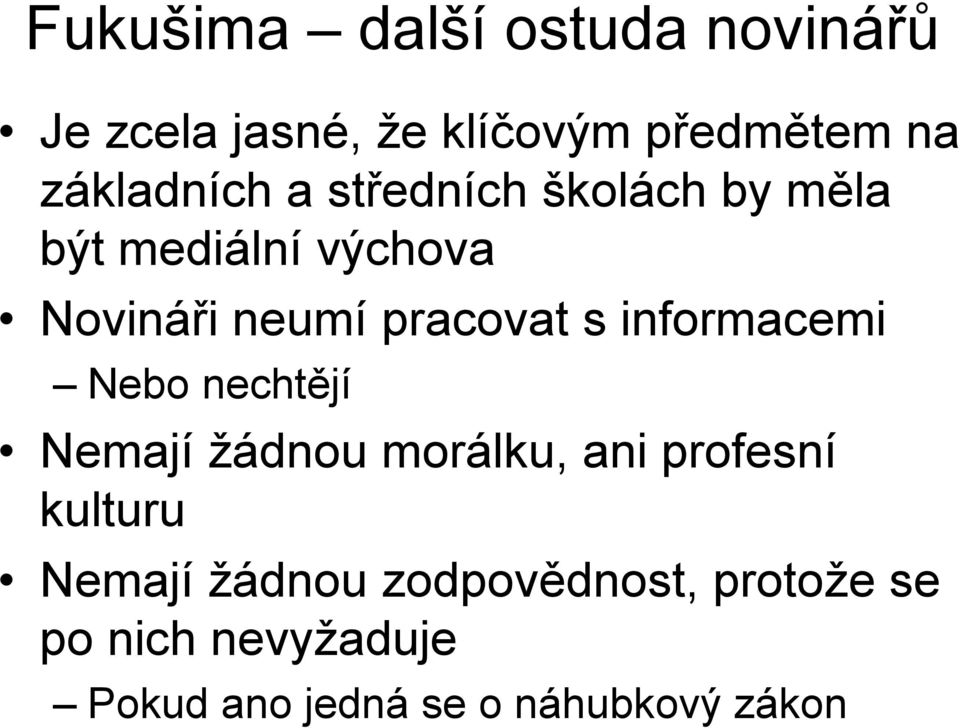 Fukušima – další ostuda novinářů

• Je zcela jasné, že klíčovým předmětem na základních a středních školách by měla být mediální výchova
• Novináři neumí pracovat s informacemi
– Nebo nechtějí
• Nemají žádnou morálku, ani profesní kulturu
• Nemají žádnou zodpovědnost, protože se po nich nevyžaduje
– Pokud ano jedná se o náhubkový zákon